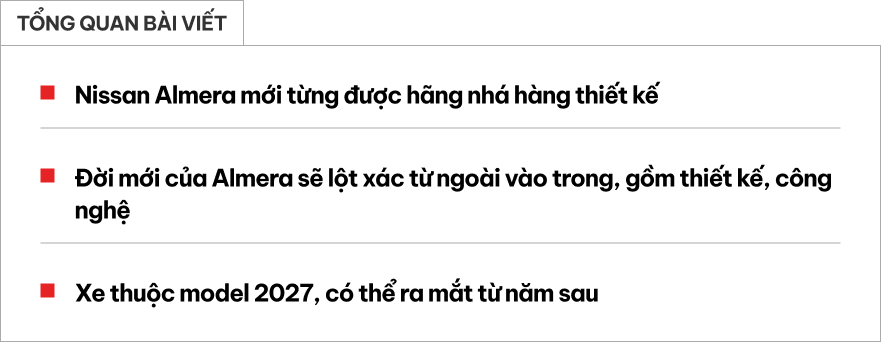 TỔNG QUAN BÀI VIẾT

Nissan Almera mới từng được hãng nhá hàng thiết kế

Đời mới của Almera sẽ lột xác từ ngoài vào trong, gồm thiết kế, công nghệ

Xe thuộc model 2027, có thể ra mắt từ năm sau